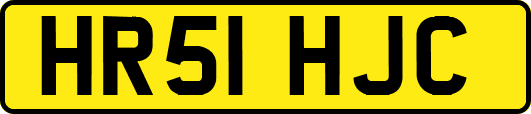 HR51 HJC